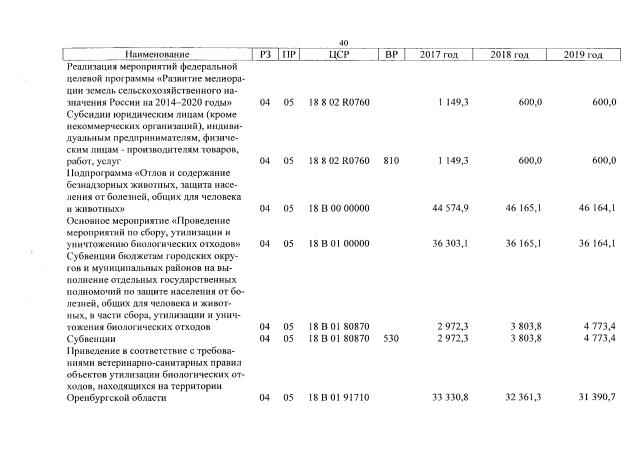 40

| Наименование | РЗ | ПР | ЦСР | ВР | 2017 год | 2018 год | 2019 год |
|---|---|---|---|---|---|---|---|
| Реализация мероприятий федеральной целевой программы «Развитие мелиорации земель сельскохозяйственного назначения России на 2014–2020 годы» | 04 | 05 | 18 8 02 R0760 | | 1 149,3 | 600,0 | 600,0 |
| Субсидии юридическим лицам (кроме некоммерческих организаций), индивидуальным предпринимателям, физическим лицам - производителям товаров, работ, услуг | 04 | 05 | 18 8 02 R0760 | 810 | 1 149,3 | 600,0 | 600,0 |
| Подпрограмма «Отлов и содержание безнадзорных животных, защита населения от болезней, общих для человека и животных» | 04 | 05 | 18 В 00 00000 | | 44 574,9 | 46 165,1 | 46 164,1 |
| Основное мероприятие «Проведение мероприятий по сбору, утилизации и уничтожению биологических отходов» | 04 | 05 | 18 В 01 00000 | | 36 303,1 | 36 165,1 | 36 164,1 |
| Субвенции бюджетам городских округов и муниципальных районов на выполнение отдельных государственных полномочий по защите населения от болезней, общих для человека и животных, в части сбора, утилизации и уничтожения биологических отходов | 04 | 05 | 18 В 01 80870 | | 2 972,3 | 3 803,8 | 4 773,4 |
| Субвенции | 04 | 05 | 18 В 01 80870 | 530 | 2 972,3 | 3 803,8 | 4 773,4 |
| Приведение в соответствие с требованиями ветеринарно-санитарных правил объектов утилизации биологических отходов, находящихся на территории Оренбургской области | 04 | 05 | 18 В 01 91710 | | 33 330,8 | 32 361,3 | 31 390,7 |